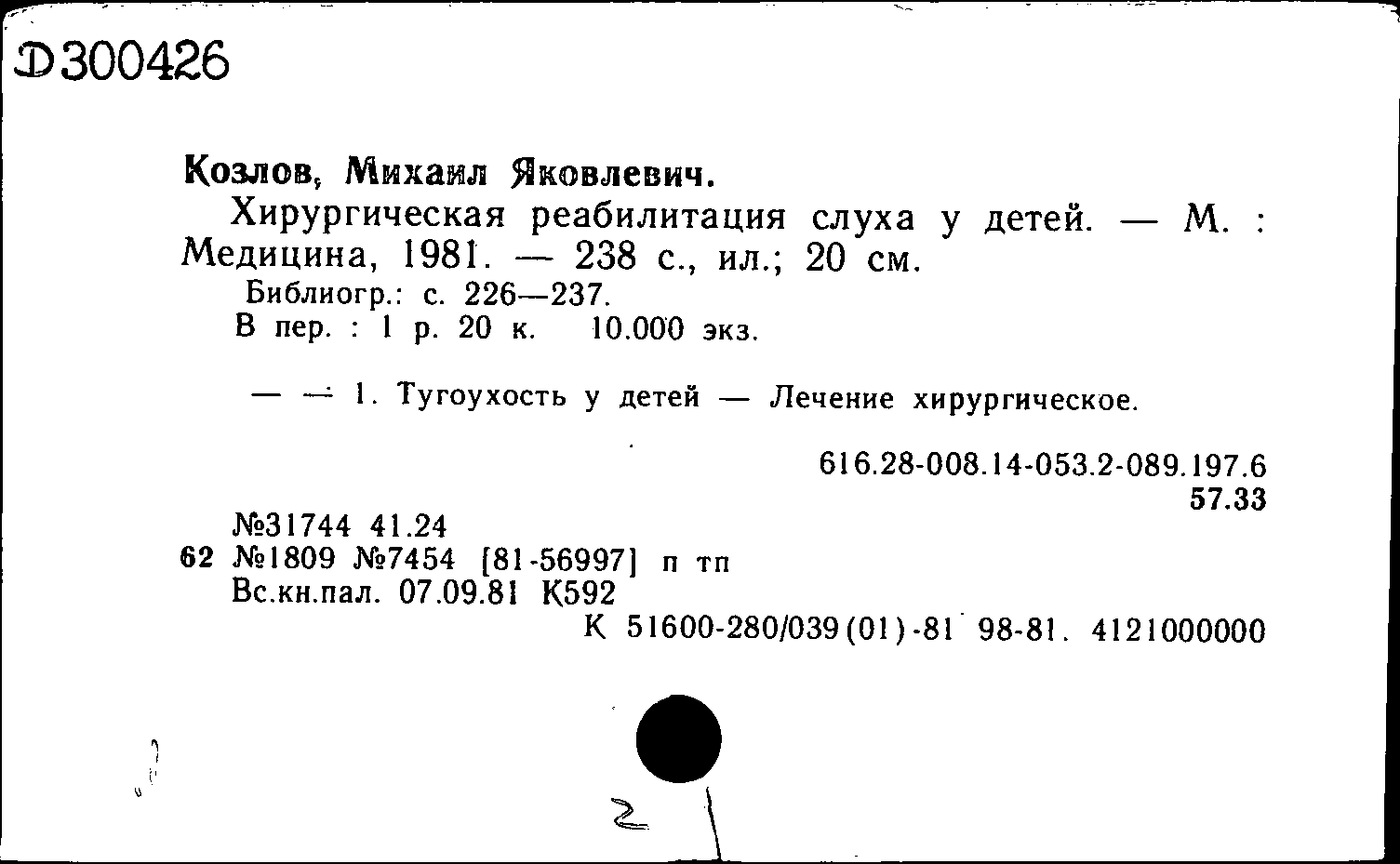 Д300426

Козлов, Михаил Яковлевич.

Хирургическая реабилитация слуха у детей. — М. : Медицина, 1981. — 238 с., ил.; 20 см.

Библиогр.: с. 226—237.

В пер. : 1 р. 20 к. 10.000 экз.

— — 1. Тугоухость у детей — Лечение хирургическое.

616.28-008.14-053.2-089.197.6
57.33

№31744 41.24
62 №1809 №7454 [81-56997] п тп
Вс.кн.пал. 07.09.81 К592
К 51600-280/039(01)-81 98-81. 4121000000

2